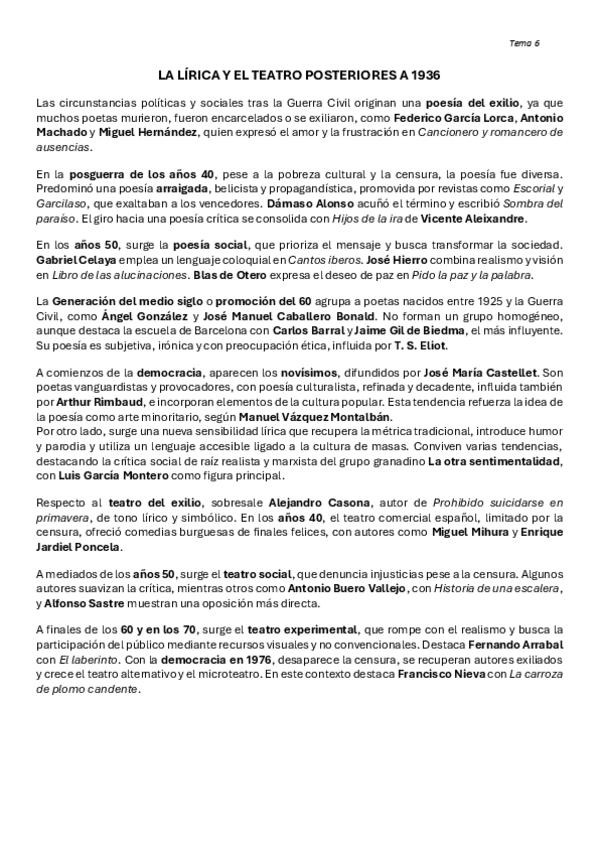 Tema 6

LA LÍRICA Y EL TEATRO POSTERIORES A 1936

Las circunstancias políticas y sociales tras la Guerra Civil originan una poesía del exilio, ya que muchos poetas murieron, fueron encarcelados o se exiliaron, como Federico García Lorca, Antonio Machado y Miguel Hernández, quien expresó el amor y la frustración en Cancionero y romancero de ausencias.

En la posguerra de los años 40, pese a la pobreza cultural y la censura, la poesía fue diversa. Predominó una poesía arraigada, belicista y propagandística, promovida por revistas como Escorial y Garcilaso, que exaltaban a los vencedores. Dámaso Alonso acuñó el término y escribió Sombra del paraíso. El giro hacia una poesía crítica se consolida con Hijos de la ira de Vicente Aleixandre.

En los años 50, surge la poesía social, que prioriza el mensaje y busca transformar la sociedad. Gabriel Celaya emplea un lenguaje coloquial en Cantos iberos. José Hierro combina realismo y visión en Libro de las alucinaciones. Blas de Otero expresa el deseo de paz en Pido la paz y la palabra.

La Generación del medio siglo o promoción del 60 agrupa a poetas nacidos entre 1925 y la Guerra Civil, como Ángel González y José Manuel Caballero Bonald. No forman un grupo homogéneo, aunque destaca la escuela de Barcelona con Carlos Barral y Jaime Gil de Biedma, el más influyente. Su poesía es subjetiva, irónica y con preocupación ética, influida por T. S. Eliot.

A comienzos de la democracia, aparecen los novísimos, difundidos por José María Castellet. Son poetas vanguardistas y provocadores, con poesía culturalista, refinada y decadente, influida también por Arthur Rimbaud, e incorporan elementos de la cultura popular. Esta tendencia refuerza la idea de la poesía como arte minoritario, según Manuel Vázquez Montalbán.
Por otro lado, surge una nueva sensibilidad lírica que recupera la métrica tradicional, introduce humor y parodia y utiliza un lenguaje accesible ligado a la cultura de masas. Conviven varias tendencias, destacando la crítica social de raíz realista y marxista del grupo granadino La otra sentimentalidad, con Luis García Montero como figura principal.

Respecto al teatro del exilio, sobresale Alejandro Casona, autor de Prohibido suicidarse en primavera, de tono lírico y simbólico. En los años 40, el teatro comercial español, limitado por la censura, ofreció comedias burguesas de finales felices, con autores como Miguel Mihura y Enrique Jardiel Poncela.

A mediados de los años 50, surge el teatro social, que denuncia injusticias pese a la censura. Algunos autores suavizan la crítica, mientras otros como Antonio Buero Vallejo, con Historia de una escalera, y Alfonso Sastre muestran una oposición más directa.

A finales de los 60 y en los 70, surge el teatro experimental, que rompe con el realismo y busca la participación del público mediante recursos visuales y no convencionales. Destaca Fernando Arrabal con El laberinto. Con la democracia en 1976, desaparece la censura, se recuperan autores exiliados y crece el teatro alternativo y el microteatro. En este contexto destaca Francisco Nieva con La carroza de plomo candente.